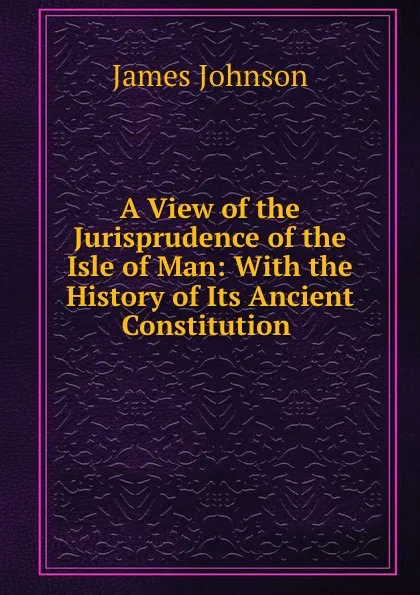 James Johnson

A View of the Jurisprudence of the Isle of Man: With the History of Its Ancient Constitution